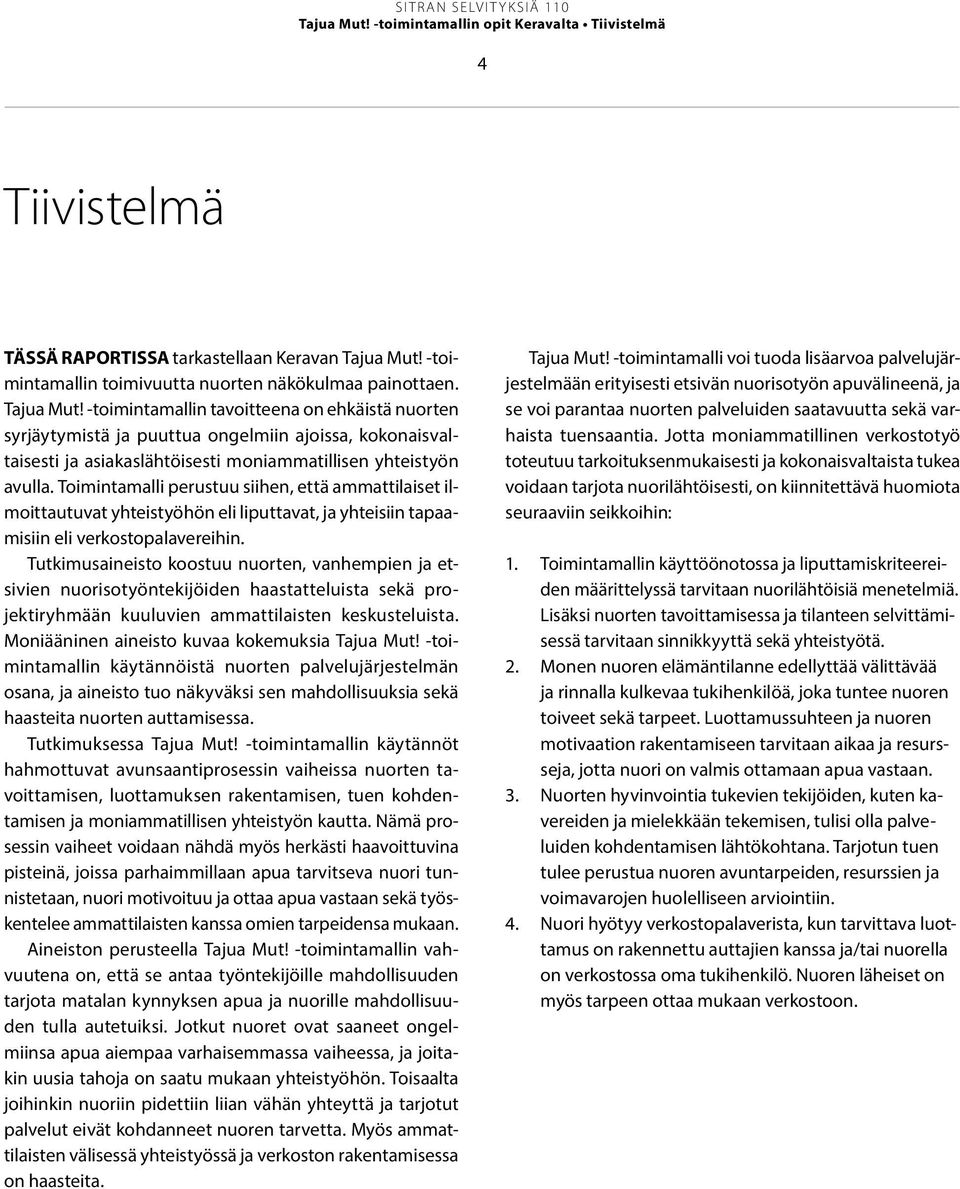 SITRAN SELVITYKSIÄ 110
Tajua Mut! -toimintamallin opit Keravalta • Tiivistelmä

4

Tiivistelmä

TÄSSÄ RAPORTISSA tarkastellaan Keravan Tajua Mut! -toimintamallin toimivuutta nuorten näkökulmaa painottaen. Tajua Mut! -toimintamallin tavoitteena on ehkäistä nuorten syrjäytymistä ja puuttua ongelmiin ajoissa, kokonaisvaltaisesti ja asiakaslähtöisesti moniammatillisen yhteistyön avulla. Toimintamalli perustuu siihen, että ammattilaiset ilmoittautuvat yhteistyöhön eli liputtavat, ja yhteisiin tapaamisiin eli verkostopalavereihin.

Tutkimusaineisto koostuu nuorten, vanhempien ja etsivien nuorisotyöntekijöiden haastatteluista sekä projektiryhmään kuuluvien ammattilaisten keskusteluista. Moniääninen aineisto kuvaa kokemuksia Tajua Mut! -toimintamallin käytännöistä nuorten palvelujärjestelmän osana, ja aineisto tuo näkyväksi sen mahdollisuuksia sekä haasteita nuorten auttamisessa.

Tutkimuksessa Tajua Mut! -toimintamallin käytännöt hahmottuvat avunsaantiprosessin vaiheissa nuorten tavoittamisen, luottamuksen rakentamisen, tuen kohdentamisen ja moniammatillisen yhteistyön kautta. Nämä prosessin vaiheet voidaan nähdä myös herkästi haavoittuvina pisteinä, joissa parhaimmillaan apua tarvitseva nuori tunnistetaan, nuori motivoituu ja ottaa apua vastaan sekä työskentelee ammattilaisten kanssa omien tarpeidensa mukaan.

Aineiston perusteella Tajua Mut! -toimintamallin vahvuutena on, että se antaa työntekijöille mahdollisuuden tarjota matalan kynnyksen apua ja nuorille mahdollisuuden tulla autetuiksi. Jotkut nuoret ovat saaneet ongelmiinsa apua aiempaa varhaisemmassa vaiheessa, ja joitakin uusia tahoja on saatu mukaan yhteistyöhön. Toisaalta joihinkin nuoriin pidettiin liian vähän yhteyttä ja tarjotut palvelut eivät kohdanneet nuoren tarvetta. Myös ammattilaisten välisessä yhteistyössä ja verkoston rakentamisessa on haasteita.

Tajua Mut! -toimintamalli voi tuoda lisäarvoa palvelujärjestelmään erityisesti etsivän nuorisotyön apuvälineenä, ja se voi parantaa nuorten palveluiden saatavuutta sekä varhaista tuensaantia. Jotta moniammatillinen verkostotyö toteutuu tarkoituksenmukaisesti ja kokonaisvaltaista tukea voidaan tarjota nuorilähtöisesti, on kiinnitettävä huomiota seuraaviin seikkoihin:

1. Toimintamallin käyttöönotossa ja liputtamiskriteereiden määrittelyssä tarvitaan nuorilähtöisiä menetelmiä. Lisäksi nuorten tavoittamisessa ja tilanteen selvittämisessä tarvitaan sinnikkyyttä sekä yhteistyötä.
2. Monen nuoren elämäntilanne edellyttää välittävää ja rinnalla kulkevaa tukihenkilöä, joka tuntee nuoren toiveet sekä tarpeet. Luottamussuhteen ja nuoren motivaation rakentamiseen tarvitaan aikaa ja resursseja, jotta nuori on valmis ottamaan apua vastaan.
3. Nuorten hyvinvointia tukevien tekijöiden, kuten kavereiden ja mielekkään tekemisen, tulisi olla palveluiden kohdentamisen lähtökohtana. Tarjotun tuen tulee perustua nuoren avuntarpeiden, resurssien ja voimavarojen huolelliseen arviointiin.
4. Nuori hyötyy verkostopalaverista, kun tarvittava luottamus on rakennettu auttajien kanssa ja/tai nuorella on verkostossa oma tukihenkilö. Nuoren läheiset on myös tarpeen ottaa mukaan verkostoon.